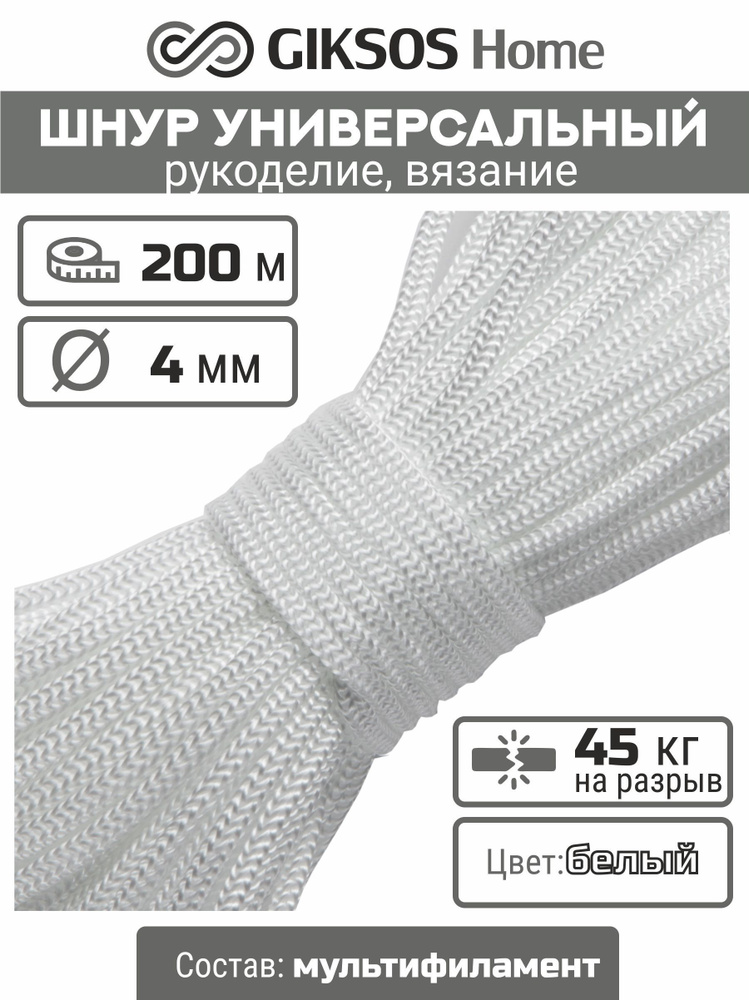 GIKSOS Home

ШНУР УНИВЕРСАЛЬНЫЙ
рукоделие, вязание

200 м

4 мм

45 кг
на разрыв

Цвет: белый

Состав: мультифиламент